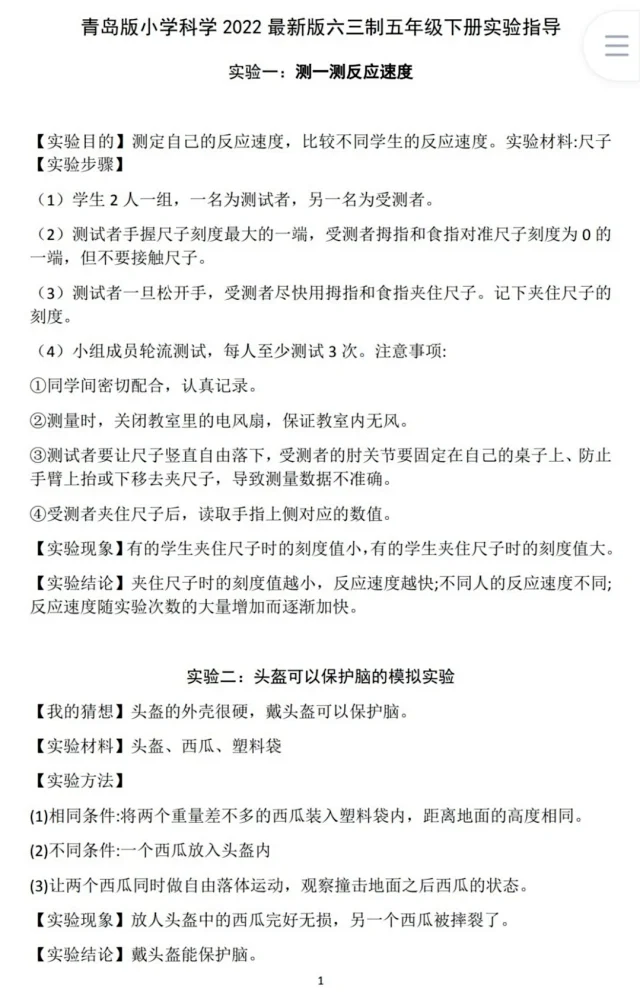 青岛版小学科学 2022 最新版六三制五年级下册实验指导

实验一：测一测反应速度

【实验目的】测定自己的反应速度，比较不同学生的反应速度。实验材料:尺子
【实验步骤】

（1）学生 2 人一组，一名为测试者，另一名为受测者。

（2）测试者手握尺子刻度最大的一端，受测者拇指和食指对准尺子刻度为 0 的一端，但不要接触尺子。

（3）测试者一旦松开手，受测者尽快用拇指和食指夹住尺子。记下夹住尺子的刻度。

（4）小组成员轮流测试，每人至少测试 3 次。注意事项:

①同学间密切配合，认真记录。

②测量时，关闭教室里的电风扇，保证教室内无风。

③测试者要让尺子竖直自由落下，受测者的肘关节要固定在自己的桌子上、防止手臂上抬或下移去夹尺子，导致测量数据不准确。

④受测者夹住尺子后，读取手指上侧对应的数值。

【实验现象】有的学生夹住尺子时的刻度值小，有的学生夹住尺子时的刻度值大。

【实验结论】夹住尺子时的刻度值越小，反应速度越快;不同人的反应速度不同;反应速度随实验次数的大量增加而逐渐加快。

实验二：头盔可以保护脑的模拟实验

【我的猜想】头盔的外壳很硬，戴头盔可以保护脑。

【实验材料】头盔、西瓜、塑料袋

【实验方法】

(1)相同条件:将两个重量差不多的西瓜装入塑料袋内，距离地面的高度相同。

(2)不同条件:一个西瓜放入头盔内

(3)让两个西瓜同时做自由落体运动，观察撞击地面之后西瓜的状态。

【实验现象】放人头盔中的西瓜完好无损，另一个西瓜被摔裂了。

【实验结论】戴头盔能保护脑。

1